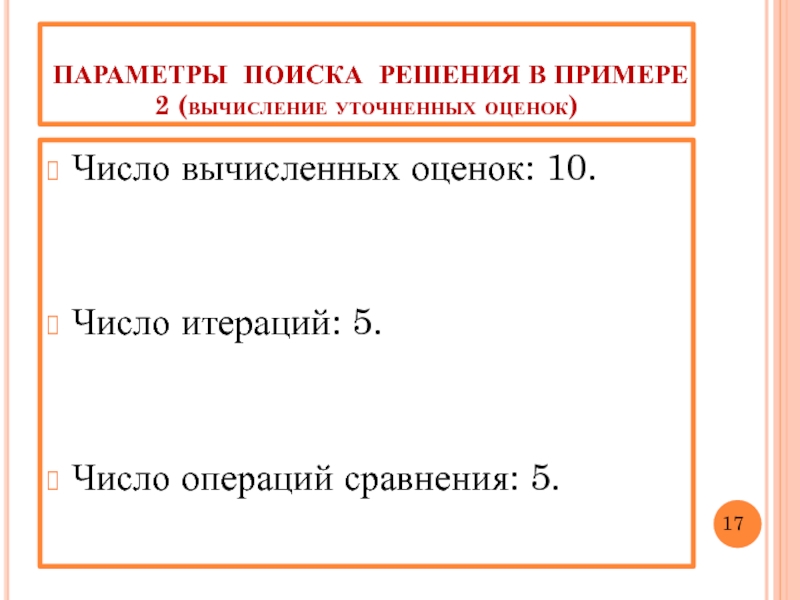 ПАРАМЕТРЫ ПОИСКА РЕШЕНИЯ В ПРИМЕРЕ 2 (ВЫЧИСЛЕНИЕ УТОЧНЕННЫХ ОЦЕНОК)

Число вычисленных оценок: 10.

Число итераций: 5.

Число операций сравнения: 5.

17